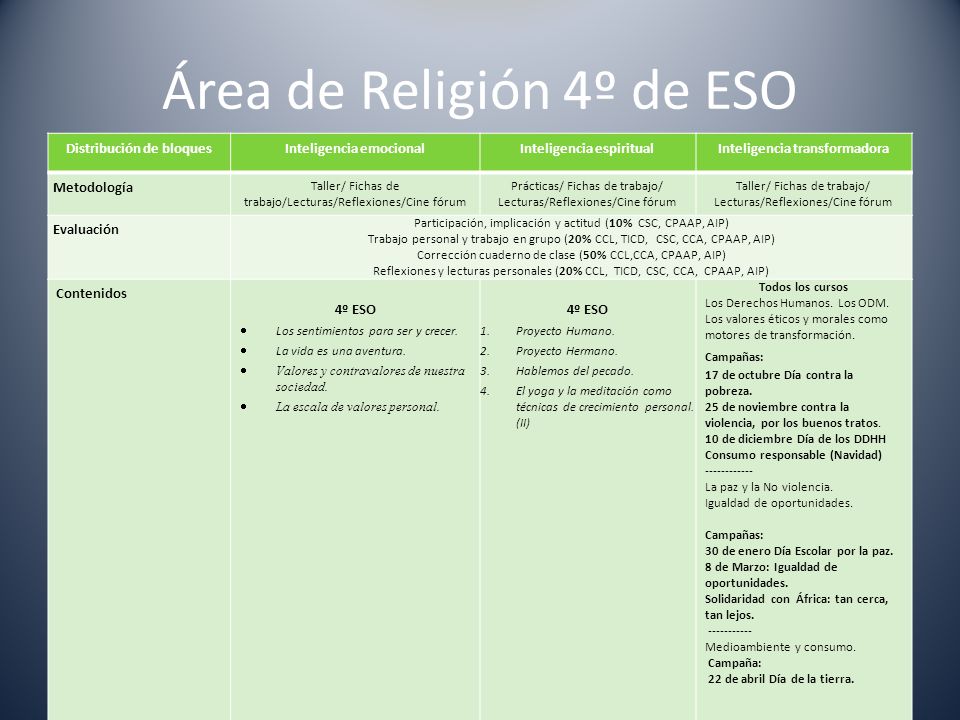 Área de Religión 4º de ESO

| Distribución de bloques | Inteligencia emocional | Inteligencia espiritual | Inteligencia transformadora |
|---|---|---|---|
| Metodología | Taller/ Fichas de trabajo/Lecturas/Reflexiones/Cine fórum | Prácticas/ Fichas de trabajo/ Lecturas/Reflexiones/Cine fórum | Taller/ Fichas de trabajo/ Lecturas/Reflexiones/Cine fórum |
| Evaluación | Participación, implicación y actitud (10% CSC, CPAAP, AIP) Trabajo personal y trabajo en grupo (20% CCL, TICD, CSC, CCA, CPAAP, AIP) Corrección cuaderno de clase (50% CCL,CCA, CPAAP, AIP) Reflexiones y lecturas personales (20% CCL, TICD, CSC, CCA, CPAAP, AIP) | | |
| Contenidos | 4º ESO • Los sentimientos para ser y crecer. • La vida es una aventura. • Valores y contravalores de nuestra sociedad. • La escala de valores personal. | 4º ESO 1. Proyecto Humano. 2. Proyecto Hermano. 3. Hablemos del pecado. 4. El yoga y la meditación como técnicas de crecimiento personal. (II) | Todos los cursos Los Derechos Humanos. Los ODM. Los valores éticos y morales como motores de transformación. Campañas: 17 de octubre Día contra la pobreza. 25 de noviembre contra la violencia, por los buenos tratos. 10 de diciembre Día de los DDHH Consumo responsable (Navidad) ------------ La paz y la No violencia. Igualdad de oportunidades. Campañas: 30 de enero Día Escolar por la paz. 8 de Marzo: Igualdad de oportunidades. Solidaridad con África: tan cerca, tan lejos. ----------- Medioambiente y consumo. Campaña: 22 de abril Día de la tierra. |